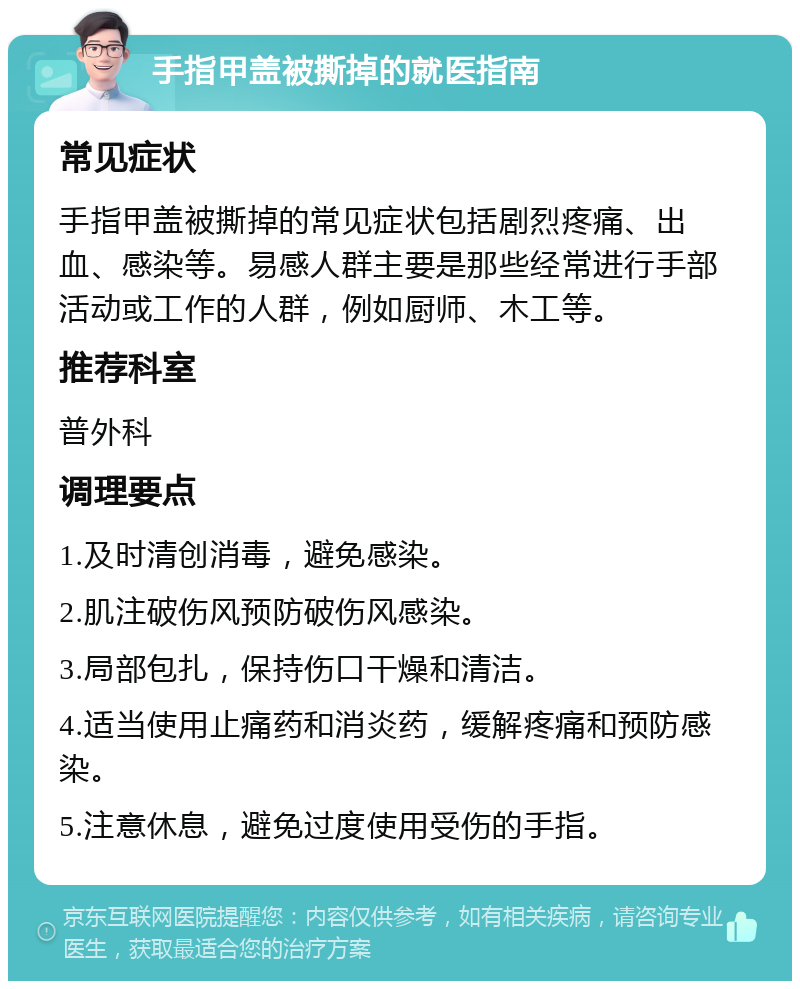 手指甲盖被撕掉的就医指南

常见症状

手指甲盖被撕掉的常见症状包括剧烈疼痛、出血、感染等。易感人群主要是那些经常进行手部活动或工作的人群，例如厨师、木工等。

推荐科室

普外科

调理要点

1.及时清创消毒，避免感染。

2.肌注破伤风预防破伤风感染。

3.局部包扎，保持伤口干燥和清洁。

4.适当使用止痛药和消炎药，缓解疼痛和预防感染。

5.注意休息，避免过度使用受伤的手指。

京东互联网医院提醒您：内容仅供参考，如有相关疾病，请咨询专业医生，获取最适合您的治疗方案